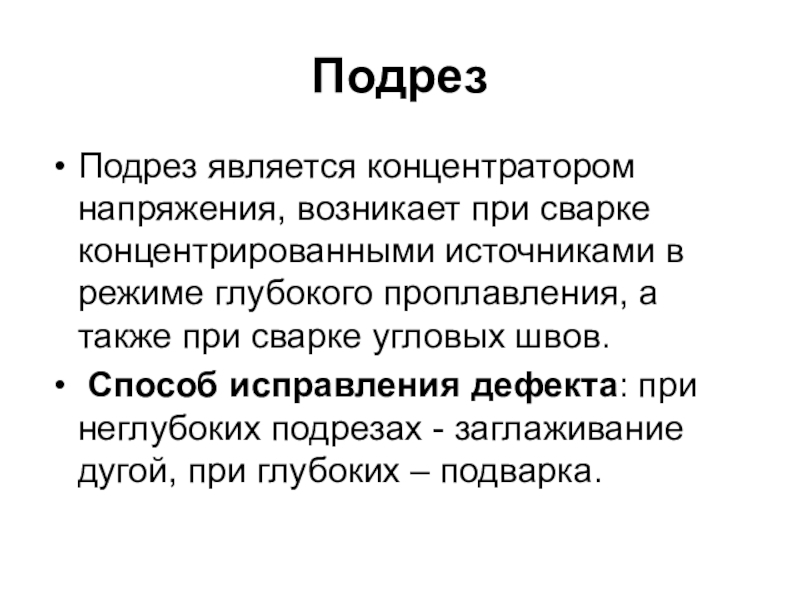 Подрез

• Подрез является концентратором напряжения, возникает при сварке концентрированными источниками в режиме глубокого проплавления, а также при сварке угловых швов.

• Способ исправления дефекта: при неглубоких подрезах - заглаживание дугой, при глубоких – подварка.